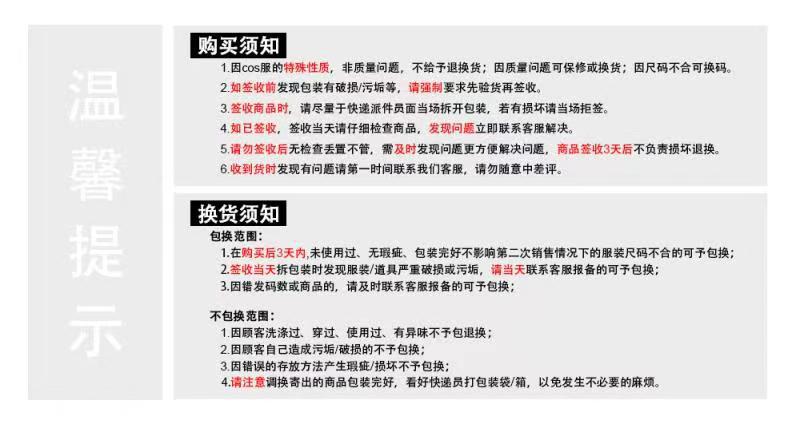 温馨提示

购买须知

1.因cos服的特殊性质，非质量问题，不给予退换货；因质量问题可保修或换货；因尺码不合可换码。
2.如签收前发现包装有破损/污垢等，请强制要求先验货再签收。
3.签收商品时，请尽量于快递派件员面当场拆开包装，若有损坏请当场拒签。
4.如已签收，签收当天请仔细检查商品，发现问题立即联系客服解决。
5.请勿签收后无检查丢置不管，需及时发现问题更方便解决问题，商品签收3天后不负责损坏退换。
6.收到货时发现有问题请第一时间联系我们客服，请勿随意中差评。

换货须知

包换范围：
1.在购买后3天内,未使用过、无瑕疵、包装完好不影响第二次销售情况下的服装尺码不合的可予包换；
2.签收当天拆包装时发现服装/道具严重破损或污垢，请当天联系客服报备的可予包换；
3.因错发码数或商品的，请及时联系客服报备的可予包换；

不包换范围：
1.因顾客洗涤过、穿过、使用过、有异味不予包退换；
2.因顾客自己造成污垢/破损的不予包换；
3.因错误的存放方法产生瑕疵/损坏不予包换；
4.请注意调换寄出的商品包装完好，看好快递员打包装袋/箱，以免发生不必要的麻烦。